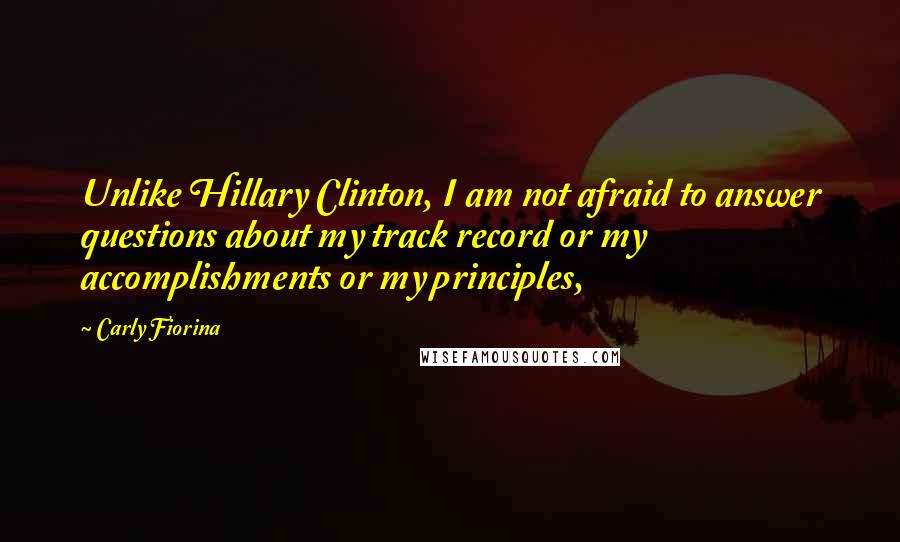 Unlike Hillary Clinton, I am not afraid to answer questions about my track record or my accomplishments or my principles,

~ Carly Fiorina

WISEFAMOUSQUOTES.COM